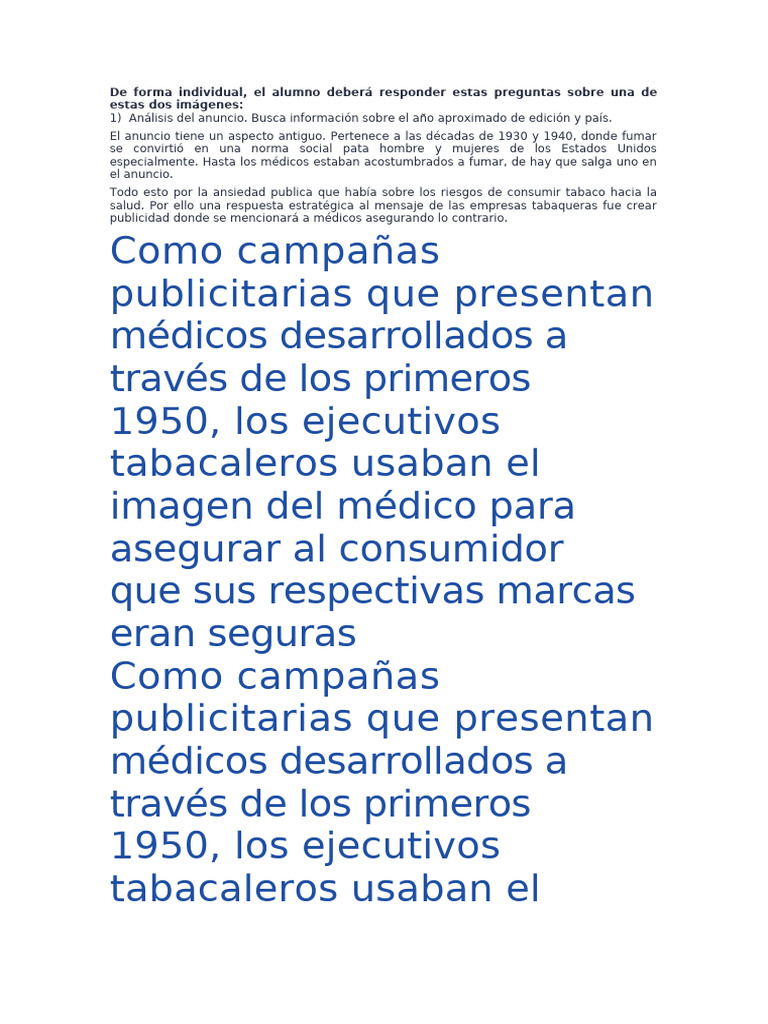 De forma individual, el alumno deberá responder estas preguntas sobre una de estas dos imágenes:
1) Análisis del anuncio. Busca información sobre el año aproximado de edición y país.

El anuncio tiene un aspecto antiguo. Pertenece a las décadas de 1930 y 1940, donde fumar se convirtió en una norma social pata hombre y mujeres de los Estados Unidos especialmente. Hasta los médicos estaban acostumbrados a fumar, de hay que salga uno en el anuncio.

Todo esto por la ansiedad publica que había sobre los riesgos de consumir tabaco hacia la salud. Por ello una respuesta estratégica al mensaje de las empresas tabaqueras fue crear publicidad donde se mencionará a médicos asegurando lo contrario.

Como campañas publicitarias que presentan médicos desarrollados a través de los primeros 1950, los ejecutivos tabacaleros usaban el imagen del médico para asegurar al consumidor que sus respectivas marcas eran seguras
Como campañas publicitarias que presentan médicos desarrollados a través de los primeros 1950, los ejecutivos tabacaleros usaban el